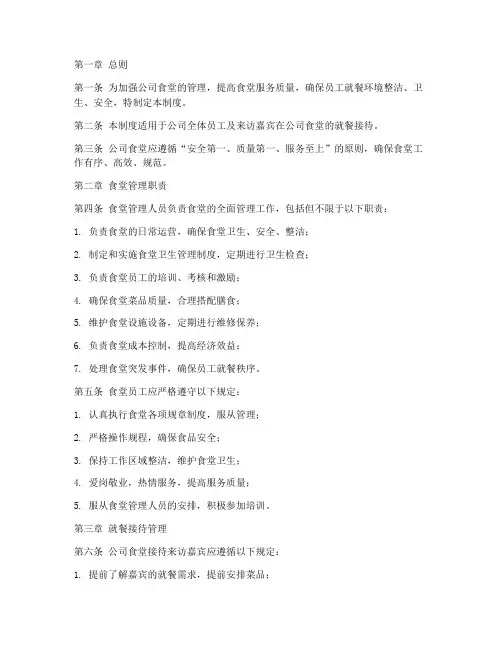 第一章 总则

第一条 为加强公司食堂的管理，提高食堂服务质量，确保员工就餐环境整洁、卫生、安全，特制定本制度。

第二条 本制度适用于公司全体员工及来访嘉宾在公司食堂的就餐接待。

第三条 公司食堂应遵循“安全第一、质量第一、服务至上”的原则，确保食堂工作有序、高效、规范。

第二章 食堂管理职责

第四条 食堂管理人员负责食堂的全面管理工作，包括但不限于以下职责：

1. 负责食堂的日常运营，确保食堂卫生、安全、整洁；

2. 制定和实施食堂卫生管理制度，定期进行卫生检查；

3. 负责食堂员工的培训、考核和激励；

4. 确保食堂菜品质量，合理搭配膳食；

5. 维护食堂设施设备，定期进行维修保养；

6. 负责食堂成本控制，提高经济效益；

7. 处理食堂突发事件，确保员工就餐秩序。

第五条 食堂员工应严格遵守以下规定：

1. 认真执行食堂各项规章制度，服从管理；

2. 严格操作规程，确保食品安全；

3. 保持工作区域整洁，维护食堂卫生；

4. 爱岗敬业，热情服务，提高服务质量；

5. 服从食堂管理人员的安排，积极参加培训。

第三章 就餐接待管理

第六条 公司食堂接待来访嘉宾应遵循以下规定：

1. 提前了解嘉宾的就餐需求，提前安排菜品；